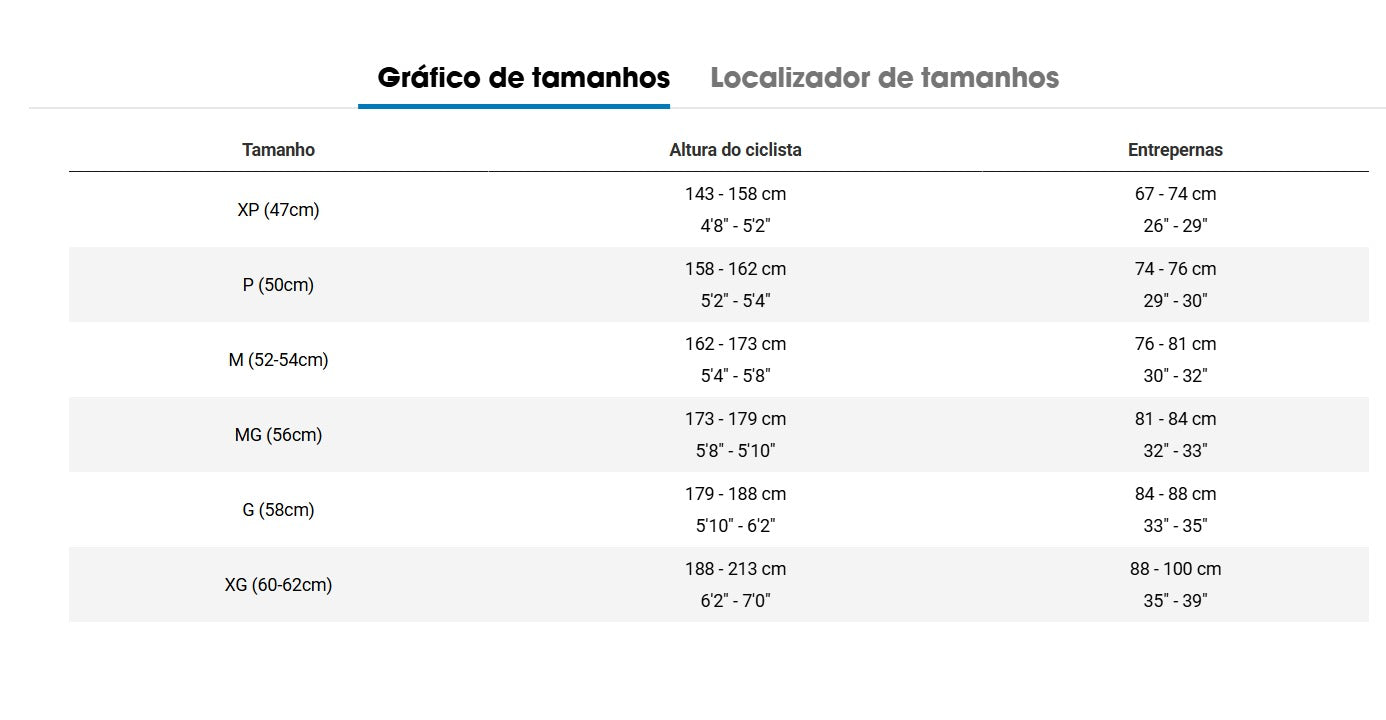 Gráfico de tamanhos Localizador de tamanhos

| Tamanho | Altura do ciclista | Entrepernas |
|---|---|---|
| XP (47cm) | 143 - 158 cm 4'8" - 5'2" | 67 - 74 cm 26" - 29" |
| P (50cm) | 158 - 162 cm 5'2" - 5'4" | 74 - 76 cm 29" - 30" |
| M (52-54cm) | 162 - 173 cm 5'4" - 5'8" | 76 - 81 cm 30" - 32" |
| MG (56cm) | 173 - 179 cm 5'8" - 5'10" | 81 - 84 cm 32" - 33" |
| G (58cm) | 179 - 188 cm 5'10" - 6'2" | 84 - 88 cm 33" - 35" |
| XG (60-62cm) | 188 - 213 cm 6'2" - 7'0" | 88 - 100 cm 35" - 39" |